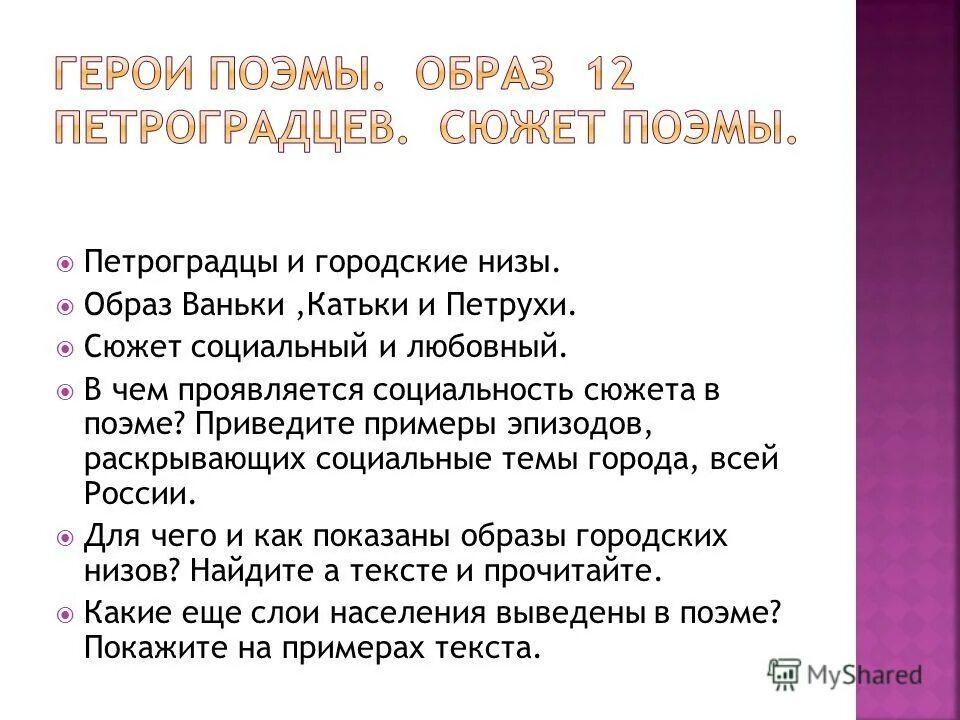 ГЕРОИ ПОЭМЫ. ОБРАЗ 12 ПЕТРОГРАДЦЕВ. СЮЖЕТ ПОЭМЫ.

Петроградцы и городские низы.

Образ Ваньки ,Катьки и Петрухи.

Сюжет социальный и любовный.

В чем проявляется социальность сюжета в поэме? Приведите примеры эпизодов, раскрывающих социальные темы города, всей России.

Для чего и как показаны образы городских низов? Найдите а тексте и прочитайте.

Какие еще слои населения выведены в поэме? Покажите на примерах текста.

MyShared